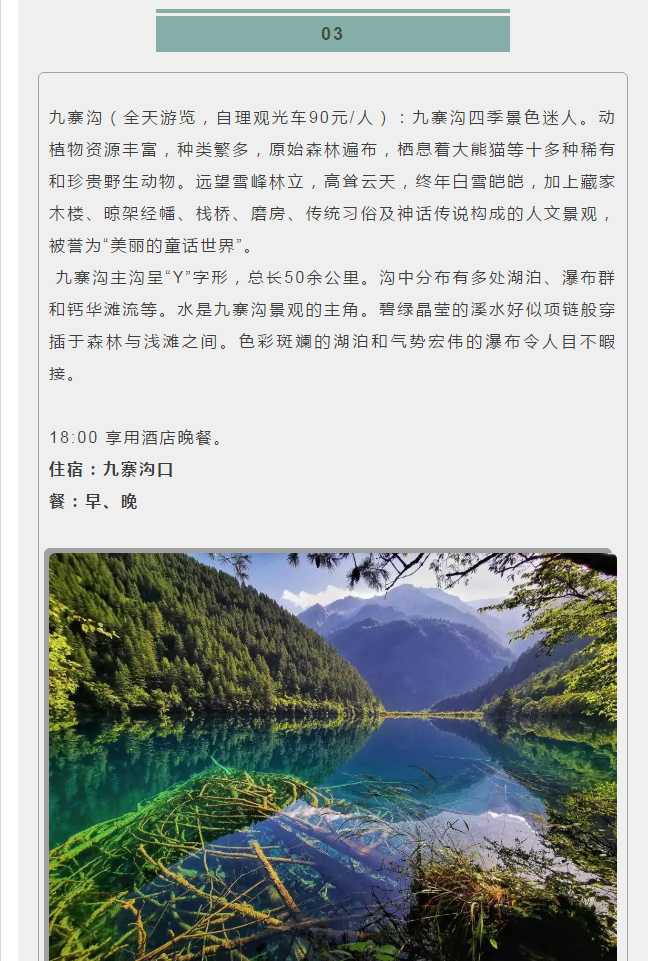 03

九寨沟（全天游览，自理观光车90元/人）：九寨沟四季景色迷人。动植物资源丰富，种类繁多，原始森林遍布，栖息着大熊猫等十多种稀有和珍贵野生动物。远望雪峰林立，高耸云天，终年白雪皑皑，加上藏家木楼、晾架经幡、栈桥、磨房、传统习俗及神话传说构成的人文景观，被誉为“美丽的童话世界”。

九寨沟主沟呈“Y”字形，总长50余公里。沟中分布有多处湖泊、瀑布群和钙华滩流等。水是九寨沟景观的主角。碧绿晶莹的溪水好似项链般穿插于森林与浅滩之间。色彩斑斓的湖泊和气势宏伟的瀑布令人目不暇接。

18:00 享用酒店晚餐。

住宿：九寨沟口

餐：早、晚